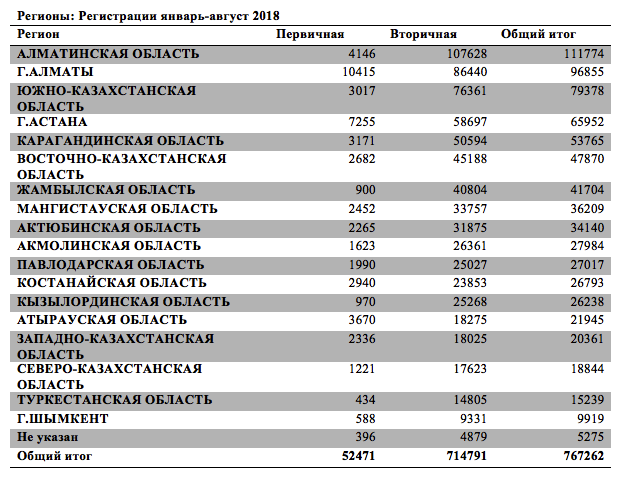 Регионы: Регистрации январь-август 2018

| Регион | Первичная | Вторичная | Общий итог |
|---|---|---|---|
| АЛМАТИНСКАЯ ОБЛАСТЬ | 4146 | 107628 | 111774 |
| Г.АЛМАТЫ | 10415 | 86440 | 96855 |
| ЮЖНО-КАЗАХСТАНСКАЯ ОБЛАСТЬ | 3017 | 76361 | 79378 |
| Г.АСТАНА | 7255 | 58697 | 65952 |
| КАРАГАНДИНСКАЯ ОБЛАСТЬ | 3171 | 50594 | 53765 |
| ВОСТОЧНО-КАЗАХСТАНСКАЯ ОБЛАСТЬ | 2682 | 45188 | 47870 |
| ЖАМБЫЛСКАЯ ОБЛАСТЬ | 900 | 40804 | 41704 |
| МАНГИСТАУСКАЯ ОБЛАСТЬ | 2452 | 33757 | 36209 |
| АКТЮБИНСКАЯ ОБЛАСТЬ | 2265 | 31875 | 34140 |
| АКМОЛИНСКАЯ ОБЛАСТЬ | 1623 | 26361 | 27984 |
| ПАВЛОДАРСКАЯ ОБЛАСТЬ | 1990 | 25027 | 27017 |
| КОСТАНАЙСКАЯ ОБЛАСТЬ | 2940 | 23853 | 26793 |
| КЫЗЫЛОРДИНСКАЯ ОБЛАСТЬ | 970 | 25268 | 26238 |
| АТЫРАУСКАЯ ОБЛАСТЬ | 3670 | 18275 | 21945 |
| ЗАПАДНО-КАЗАХСТАНСКАЯ ОБЛАСТЬ | 2336 | 18025 | 20361 |
| СЕВЕРО-КАЗАХСТАНСКАЯ ОБЛАСТЬ | 1221 | 17623 | 18844 |
| ТУРКЕСТАНСКАЯ ОБЛАСТЬ | 434 | 14805 | 15239 |
| Г.ШЫМКЕНТ | 588 | 9331 | 9919 |
| Не указан | 396 | 4879 | 5275 |
| Общий итог | 52471 | 714791 | 767262 |